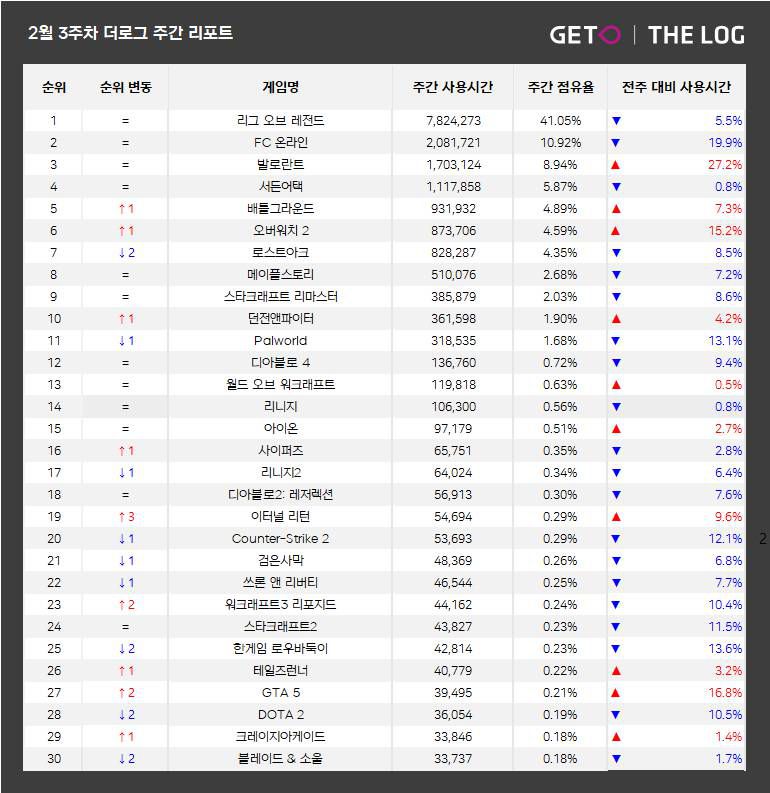 2월 3주차 더로그 주간 리포트

GETO | THE LOG

| 순위 | 순위 변동 | 게임명 | 주간 사용시간 | 주간 점유율 | 전주 대비 사용시간 |
|---|---|---|---|---|---|
| 1 | = | 리그 오브 레전드 | 7,824,273 | 41.05% | ▼ 5.5% |
| 2 | = | FC 온라인 | 2,081,721 | 10.92% | ▼ 19.9% |
| 3 | = | 발로란트 | 1,703,124 | 8.94% | ▲ 27.2% |
| 4 | = | 서든어택 | 1,117,858 | 5.87% | ▼ 0.8% |
| 5 | ↑1 | 배틀그라운드 | 931,932 | 4.89% | ▲ 7.3% |
| 6 | ↑1 | 오버워치 2 | 873,706 | 4.59% | ▲ 15.2% |
| 7 | ↓2 | 로스트아크 | 828,287 | 4.35% | ▼ 8.5% |
| 8 | = | 메이플스토리 | 510,076 | 2.68% | ▼ 7.2% |
| 9 | = | 스타크래프트 리마스터 | 385,879 | 2.03% | ▼ 8.6% |
| 10 | ↑1 | 던전앤파이터 | 361,598 | 1.90% | ▲ 4.2% |
| 11 | ↓1 | Palworld | 318,535 | 1.68% | ▼ 13.1% |
| 12 | = | 디아블로 4 | 136,760 | 0.72% | ▼ 9.4% |
| 13 | = | 월드 오브 워크래프트 | 119,818 | 0.63% | ▲ 0.5% |
| 14 | = | 리니지 | 106,300 | 0.56% | ▼ 0.8% |
| 15 | = | 아이온 | 97,179 | 0.51% | ▲ 2.7% |
| 16 | ↑1 | 사이퍼즈 | 65,751 | 0.35% | ▼ 2.8% |
| 17 | ↓1 | 리니지2 | 64,024 | 0.34% | ▼ 6.4% |
| 18 | = | 디아블로2: 레저렉션 | 56,913 | 0.30% | ▼ 7.6% |
| 19 | ↑3 | 이터널 리턴 | 54,694 | 0.29% | ▲ 9.6% |
| 20 | ↓1 | Counter-Strike 2 | 53,693 | 0.29% | ▼ 12.1% |
| 21 | ↓1 | 검은사막 | 48,369 | 0.26% | ▼ 6.8% |
| 22 | ↓1 | 쓰론 앤 리버티 | 46,544 | 0.25% | ▼ 7.7% |
| 23 | ↑2 | 워크래프트3 리포지드 | 44,162 | 0.24% | ▼ 10.4% |
| 24 | = | 스타크래프트2 | 43,827 | 0.23% | ▼ 11.5% |
| 25 | ↓2 | 한게임 로우바둑이 | 42,814 | 0.23% | ▼ 13.6% |
| 26 | ↑1 | 테일즈런너 | 40,779 | 0.22% | ▲ 3.2% |
| 27 | ↑2 | GTA 5 | 39,495 | 0.21% | ▲ 16.8% |
| 28 | ↓2 | DOTA 2 | 36,054 | 0.19% | ▼ 10.5% |
| 29 | ↑1 | 크레이지아케이드 | 33,846 | 0.18% | ▲ 1.4% |
| 30 | ↓2 | 블레이드 & 소울 | 33,737 | 0.18% | ▼ 1.7% |

2